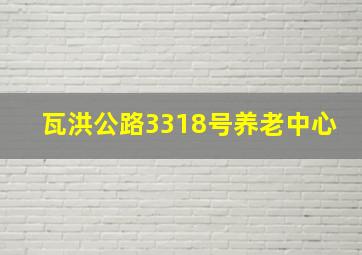 瓦洪公路3318号养老中心